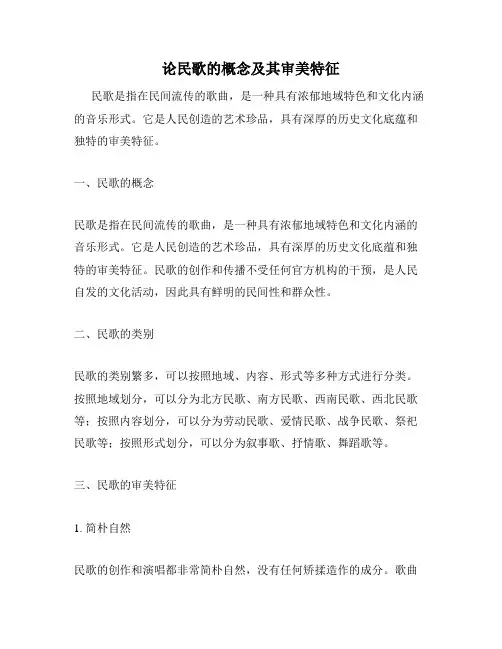 论民歌的概念及其审美特征

民歌是指在民间流传的歌曲，是一种具有浓郁地域特色和文化内涵的音乐形式。它是人民创造的艺术珍品，具有深厚的历史文化底蕴和独特的审美特征。

一、民歌的概念

民歌是指在民间流传的歌曲，是一种具有浓郁地域特色和文化内涵的音乐形式。它是人民创造的艺术珍品，具有深厚的历史文化底蕴和独特的审美特征。民歌的创作和传播不受任何官方机构的干预，是人民自发的文化活动，因此具有鲜明的民间性和群众性。

二、民歌的类别

民歌的类别繁多，可以按照地域、内容、形式等多种方式进行分类。按照地域划分，可以分为北方民歌、南方民歌、西南民歌、西北民歌等；按照内容划分，可以分为劳动民歌、爱情民歌、战争民歌、祭祀民歌等；按照形式划分，可以分为叙事歌、抒情歌、舞蹈歌等。

三、民歌的审美特征

1. 简朴自然

民歌的创作和演唱都非常简朴自然，没有任何矫揉造作的成分。歌曲